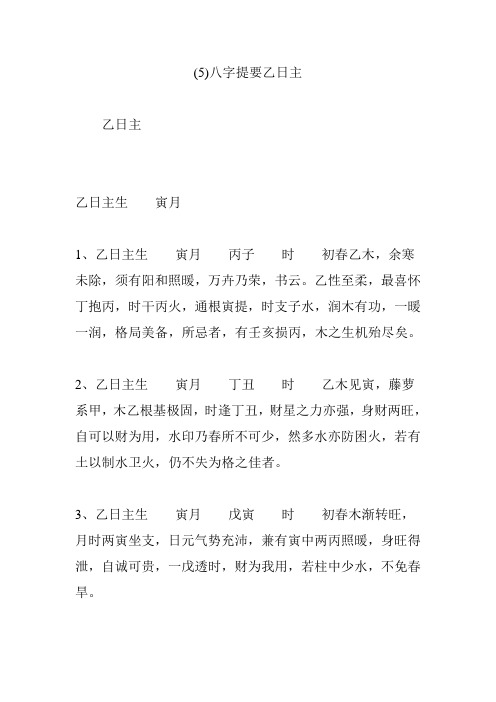 (5)八字提要乙日主

乙日主

乙日主生　寅月

1、乙日主生　寅月　丙子　时　初春乙木，余寒未除，须有阳和照暖，万卉乃荣，书云。乙性至柔，最喜怀丁抱丙，时干丙火，通根寅提，时支子水，润木有功，一暖一润，格局美备，所忌者，有壬亥损丙，木之生机殆尽矣。

2、乙日主生　寅月　丁丑　时　乙木见寅，藤萝系甲，木乙根基极固，时逢丁丑，财星之力亦强，身财两旺，自可以财为用，水印乃春所不可少，然多水亦防困火，若有土以制水卫火，仍不失为格之佳者。

3、乙日主生　寅月　戊寅　时　初春木渐转旺，月时两寅坐支，日元气势充沛，兼有寅中两丙照暖，身旺得泄，自诚可贵，一戊透时，财为我用，若柱中少水，不免春旱。